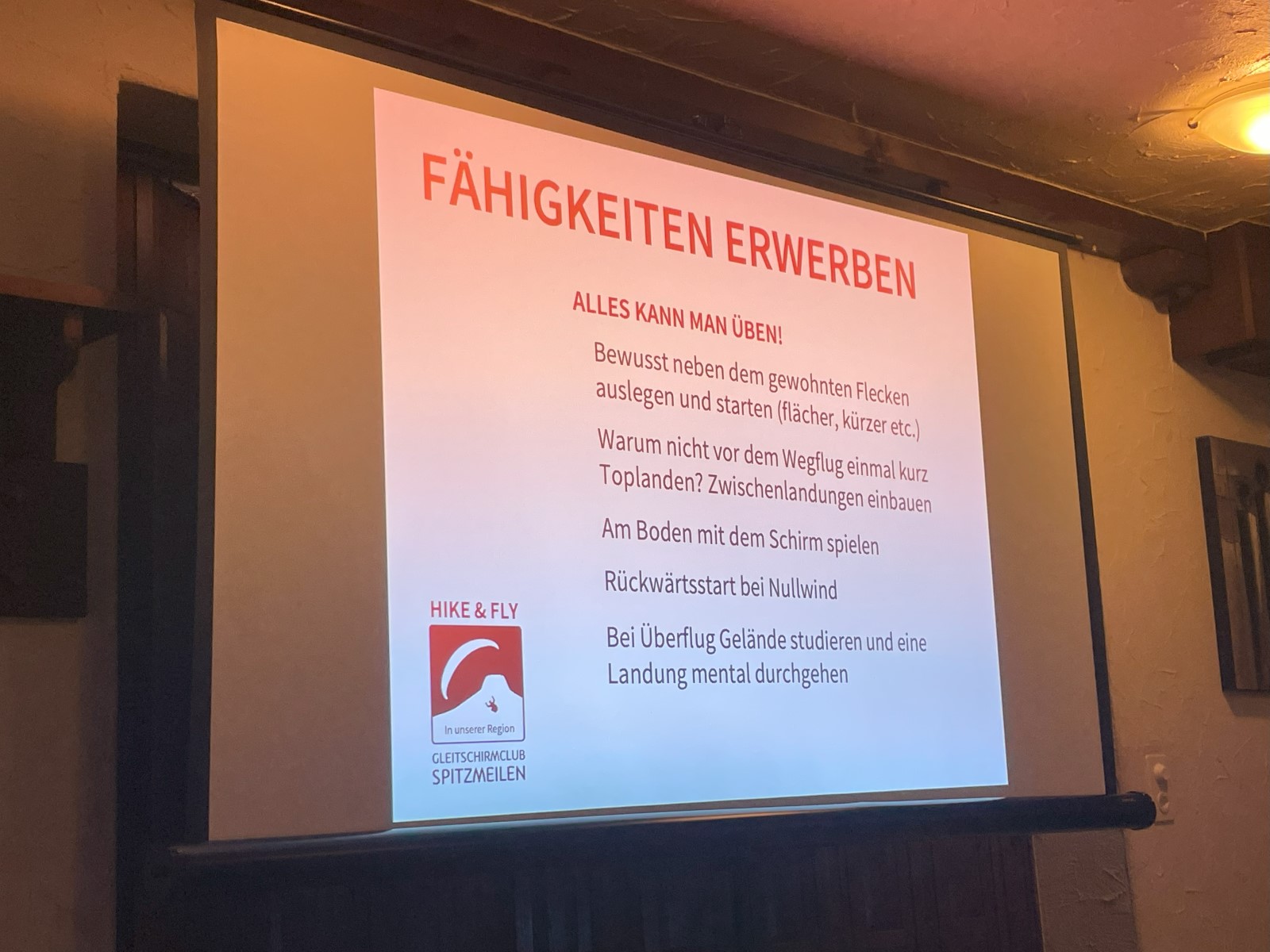 FÄHIGKEITEN ERWERBEN

ALLES KANN MAN ÜBEN!

Bewusst neben dem gewohnten Flecken auslegen und starten (flächer, kürzer etc.)

Warum nicht vor dem Wegflug einmal kurz Toplanden? Zwischenlandungen einbauen

Am Boden mit dem Schirm spielen

Rückwärtsstart bei Nullwind

Bei Überflug Gelände studieren und eine Landung mental durchgehen

HIKE & FLY

In unserer Region

GLEITSCHIRMCLUB
SPITZMEILEN